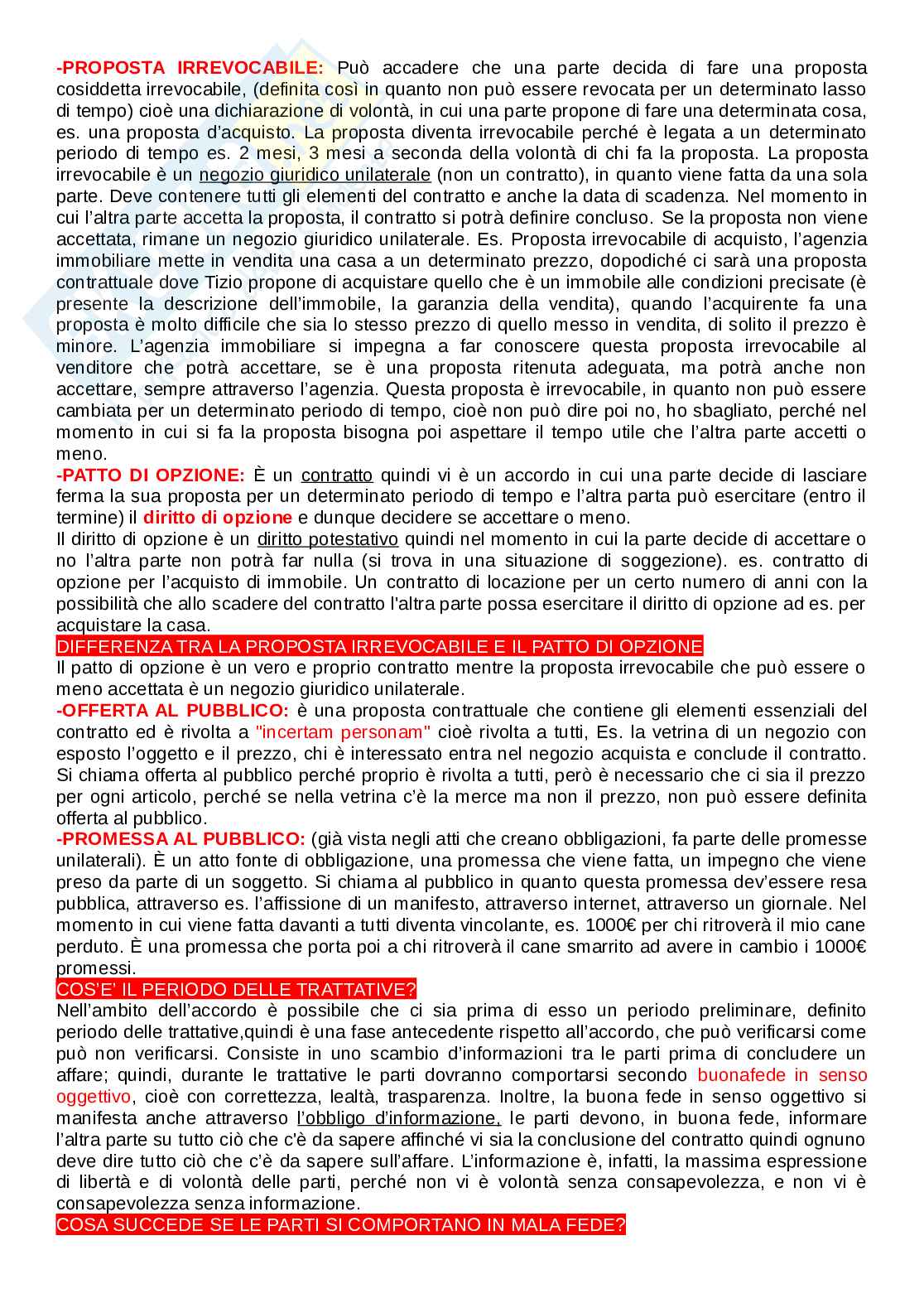 -PROPOSTA IRREVOCABILE: Può accadere che una parte decida di fare una proposta cosiddetta irrevocabile, (definita così in quanto non può essere revocata per un determinato lasso di tempo) cioè una dichiarazione di volontà, in cui una parte propone di fare una determinata cosa, es. una proposta d'acquisto. La proposta diventa irrevocabile perché è legata a un determinato periodo di tempo es. 2 mesi, 3 mesi a seconda della volontà di chi fa la proposta. La proposta irrevocabile è un negozio giuridico unilaterale (non un contratto), in quanto viene fatta da una sola parte. Deve contenere tutti gli elementi del contratto e anche la data di scadenza. Nel momento in cui l'altra parte accetta la proposta, il contratto si potrà definire concluso. Se la proposta non viene accettata, rimane un negozio giuridico unilaterale. Es. Proposta irrevocabile di acquisto, l'agenzia immobiliare mette in vendita una casa a un determinato prezzo, dopodiché ci sarà una proposta contrattuale dove Tizio propone di acquistare quello che è un immobile alle condizioni precisate (è presente la descrizione dell'immobile, la garanzia della vendita), quando l'acquirente fa una proposta è molto difficile che sia lo stesso prezzo di quello messo in vendita, di solito il prezzo è minore. L'agenzia immobiliare si impegna a far conoscere questa proposta irrevocabile al venditore che potrà accettare, se è una proposta ritenuta adeguata, ma potrà anche non accettare, sempre attraverso l'agenzia. Questa proposta è irrevocabile, in quanto non può essere cambiata per un determinato periodo di tempo, cioè non può dire poi no, ho sbagliato, perché nel momento in cui si fa la proposta bisogna poi aspettare il tempo utile che l'altra parte accetti o meno.
-PATTO DI OPZIONE: È un contratto quindi vi è un accordo in cui una parte decide di lasciare ferma la sua proposta per un determinato periodo di tempo e l'altra parta può esercitare (entro il termine) il diritto di opzione e dunque decidere se accettare o meno.
Il diritto di opzione è un diritto potestativo quindi nel momento in cui la parte decide di accettare o no l'altra parte non potrà far nulla (si trova in una situazione di soggezione). es. contratto di opzione per l'acquisto di immobile. Un contratto di locazione per un certo numero di anni con la possibilità che allo scadere del contratto l'altra parte possa esercitare il diritto di opzione ad es. per acquistare la casa.
DIFFERENZA TRA LA PROPOSTA IRREVOCABILE E IL PATTO DI OPZIONE
Il patto di opzione è un vero e proprio contratto mentre la proposta irrevocabile che può essere o meno accettata è un negozio giuridico unilaterale.
-OFFERTA AL PUBBLICO: è una proposta contrattuale che contiene gli elementi essenziali del contratto ed è rivolta a "incertam personam" cioè rivolta a tutti, Es. la vetrina di un negozio con esposto l'oggetto e il prezzo, chi è interessato entra nel negozio acquista e conclude il contratto. Si chiama offerta al pubblico perché proprio è rivolta a tutti, però è necessario che ci sia il prezzo per ogni articolo, perché se nella vetrina c'è la merce ma non il prezzo, non può essere definita offerta al pubblico.
-PROMESSA AL PUBBLICO: (già vista negli atti che creano obbligazioni, fa parte delle promesse unilaterali). È un atto fonte di obbligazione, una promessa che viene fatta, un impegno che viene preso da parte di un soggetto. Si chiama al pubblico in quanto questa promessa dev'essere resa pubblica, attraverso es. l'affissione di un manifesto, attraverso internet, attraverso un giornale. Nel momento in cui viene fatta davanti a tutti diventa vincolante, es. 1000€ per chi ritroverà il mio cane perduto. È una promessa che porta poi a chi ritroverà il cane smarrito ad avere in cambio i 1000€ promessi.
COS'E' IL PERIODO DELLE TRATTATIVE?
Nell'ambito dell'accordo è possibile che ci sia prima di esso un periodo preliminare, definito periodo delle trattative,quindi è una fase antecedente rispetto all'accordo, che può verificarsi come può non verificarsi. Consiste in uno scambio d'informazioni tra le parti prima di concludere un affare; quindi, durante le trattative le parti dovranno comportarsi secondo buonafede in senso oggettivo, cioè con correttezza, lealtà, trasparenza. Inoltre, la buona fede in senso oggettivo si manifesta anche attraverso l'obbligo d'informazione, le parti devono, in buona fede, informare l'altra parte su tutto ciò che c'è da sapere affinché vi sia la conclusione del contratto quindi ognuno deve dire tutto ciò che c'è da sapere sull'affare. L'informazione è, infatti, la massima espressione di libertà e di volontà delle parti, perché non vi è volontà senza consapevolezza, e non vi è consapevolezza senza informazione.
COSA SUCCEDE SE LE PARTI SI COMPORTANO IN MALA FEDE?